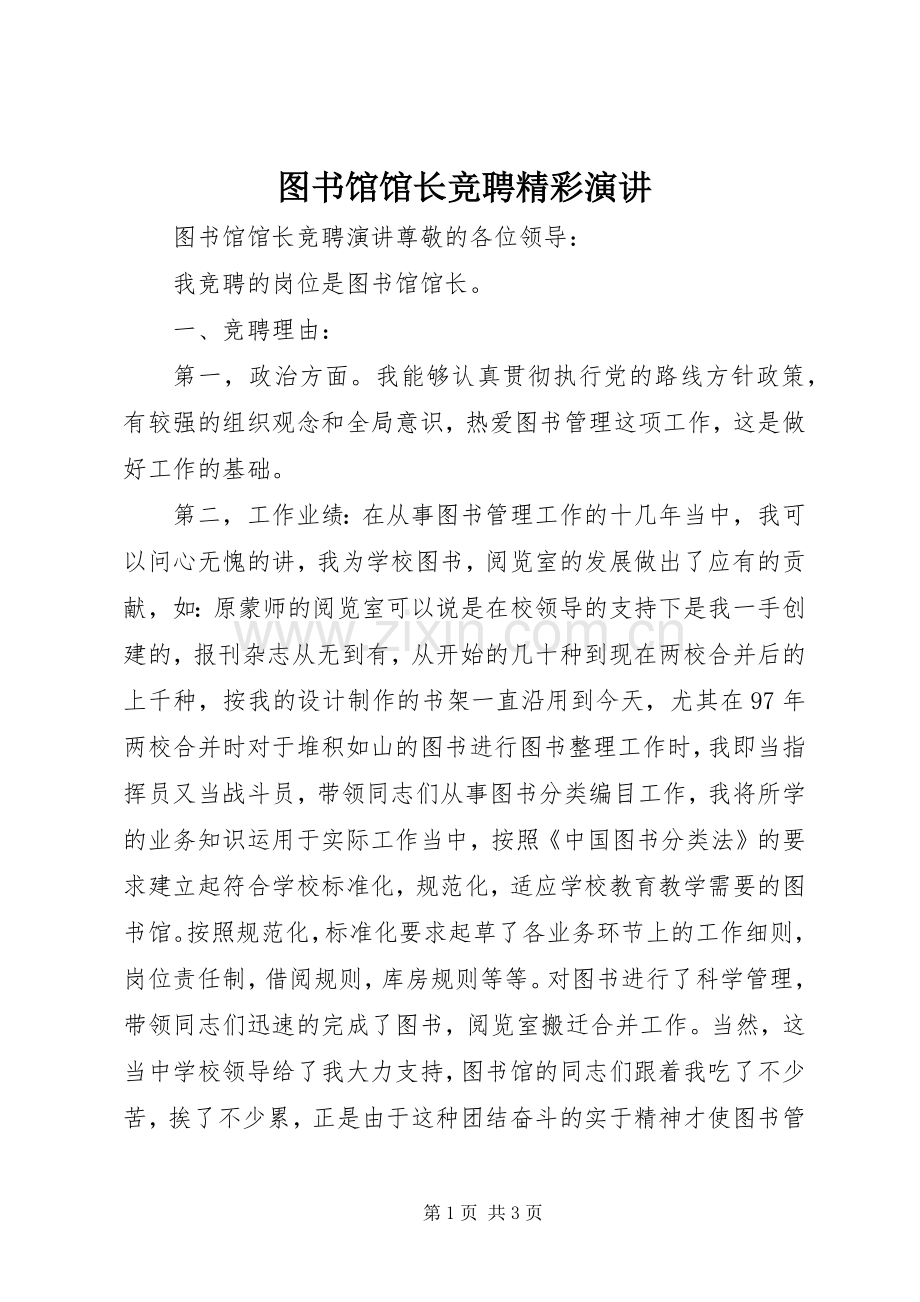 图书馆馆长竞聘精彩演讲

图书馆馆长竞聘演讲尊敬的各位领导：

我竞聘的岗位是图书馆馆长。

一、竞聘理由：

第一，政治方面。我能够认真贯彻执行党的路线方针政策，有较强的组织观念和全局意识，热爱图书管理这项工作，这是做好工作的基础。

第二，工作业绩：在从事图书管理工作的十几年当中，我可以问心无愧的讲，我为学校图书，阅览室的发展做出了应有的贡献，如：原蒙师的阅览室可以说是在校领导的支持下是我一手创建的，报刊杂志从无到有，从开始的几十种到现在两校合并后的上千种，按我的设计制作的书架一直沿用到今天，尤其在97年两校合并时对于堆积如山的图书进行图书整理工作时，我即当指挥员又当战斗员，带领同志们从事图书分类编目工作，我将所学的业务知识运用于实际工作当中，按照《中国图书分类法》的要求建立起符合学校标准化，规范化，适应学校教育教学需要的图书馆。按照规范化，标准化要求起草了各业务环节上的工作细则，岗位责任制，借阅规则，库房规则等等。对图书进行了科学管理，带领同志们迅速的完成了图书，阅览室搬迁合并工作。当然，这当中学校领导给了我大力支持，图书馆的同志们跟着我吃了不少苦，挨了不少累，正是由于这种团结奋斗的实于精神才使图书管

www.zixin.com.cn

第1页 共3页